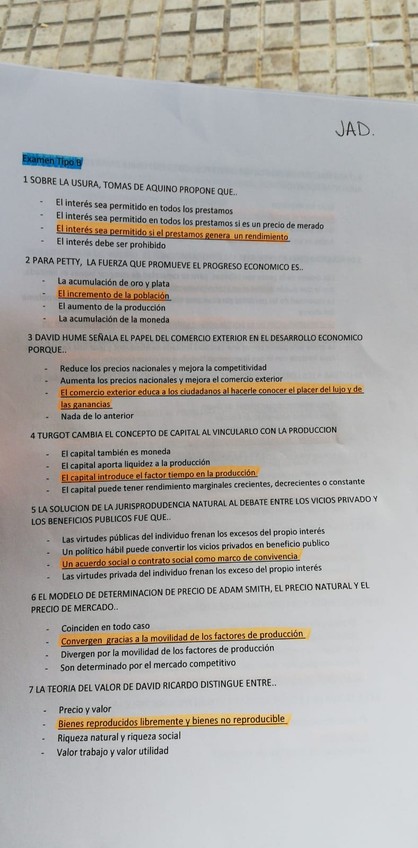 JAD.

Examen Tipo B

1 SOBRE LA USURA, TOMAS DE AQUINO PROPONE QUE..

- El interés sea permitido en todos los prestamos
- El interés sea permitido en todos los prestamos si es un precio de merado
- El interés sea permitido si el prestamos genera un rendimiento
- El interés debe ser prohibido

2 PARA PETTY, LA FUERZA QUE PROMUEVE EL PROGRESO ECONOMICO ES..

- La acumulación de oro y plata
- El incremento de la población
- El aumento de la producción
- La acumulación de la moneda

3 DAVID HUME SEÑALA EL PAPEL DEL COMERCIO EXTERIOR EN EL DESARROLLO ECONOMICO PORQUE..

- Reduce los precios nacionales y mejora la competitividad
- Aumenta los precios nacionales y mejora el comercio exterior
- El comercio exterior educa a los ciudadanos al hacerle conocer el placer del lujo y de las ganancias
- Nada de lo anterior

4 TURGOT CAMBIA EL CONCEPTO DE CAPITAL AL VINCULARLO CON LA PRODUCCION

- El capital también es moneda
- El capital aporta liquidez a la producción
- El capital introduce el factor tiempo en la producción
- El capital puede tener rendimiento marginales crecientes, decrecientes o constante

5 LA SOLUCION DE LA JURISPRODUDENCIA NATURAL AL DEBATE ENTRE LOS VICIOS PRIVADO Y LOS BENEFICIOS PUBLICOS FUE QUE..

- Las virtudes públicas del individuo frenan los excesos del propio interés
- Un político hábil puede convertir los vicios privados en beneficio publico
- Un acuerdo social o contrato social como marco de convivencia
- Las virtudes privada del individuo frenan los exceso del propio interés

6 EL MODELO DE DETERMINACION DE PRECIO DE ADAM SMITH, EL PRECIO NATURAL Y EL PRECIO DE MERCADO..

- Coinciden en todo caso
- Convergen gracias a la movilidad de los factores de producción
- Divergen por la movilidad de los factores de producción
- Son determinado por el mercado competitivo

7 LA TEORIA DEL VALOR DE DAVID RICARDO DISTINGUE ENTRE..

- Precio y valor
- Bienes reproducidos libremente y bienes no reproducible
- Riqueza natural y riqueza social
- Valor trabajo y valor utilidad